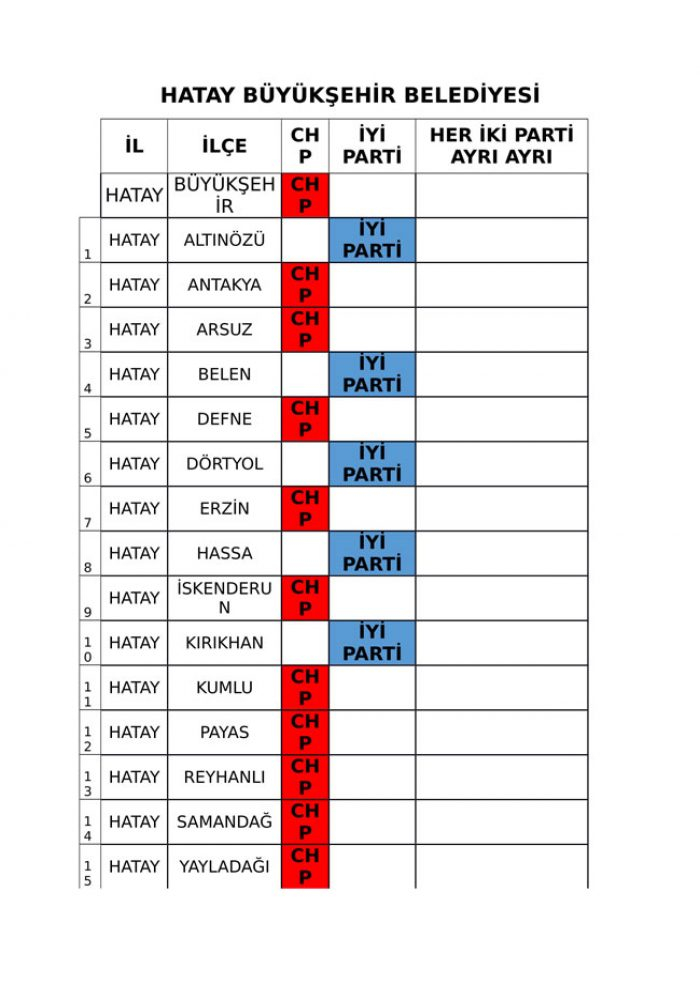 HATAY BÜYÜKŞEHİR BELEDİYESİ

| | İL | İLÇE | CHP | İYİ PARTİ | HER İKİ PARTİ AYRI AYRI |
|---|---|---|---|---|---|
| | HATAY | BÜYÜKŞEHİR | CHP | | |
| 1 | HATAY | ALTINÖZÜ | | İYİ PARTİ | |
| 2 | HATAY | ANTAKYA | CHP | | |
| 3 | HATAY | ARSUZ | CHP | | |
| 4 | HATAY | BELEN | | İYİ PARTİ | |
| 5 | HATAY | DEFNE | CHP | | |
| 6 | HATAY | DÖRTYOL | | İYİ PARTİ | |
| 7 | HATAY | ERZİN | CHP | | |
| 8 | HATAY | HASSA | | İYİ PARTİ | |
| 9 | HATAY | İSKENDERUN | CHP | | |
| 10 | HATAY | KIRIKHAN | | İYİ PARTİ | |
| 11 | HATAY | KUMLU | CHP | | |
| 12 | HATAY | PAYAS | CHP | | |
| 13 | HATAY | REYHANLI | CHP | | |
| 14 | HATAY | SAMANDAĞ | CHP | | |
| 15 | HATAY | YAYLADAĞI | CHP | | |